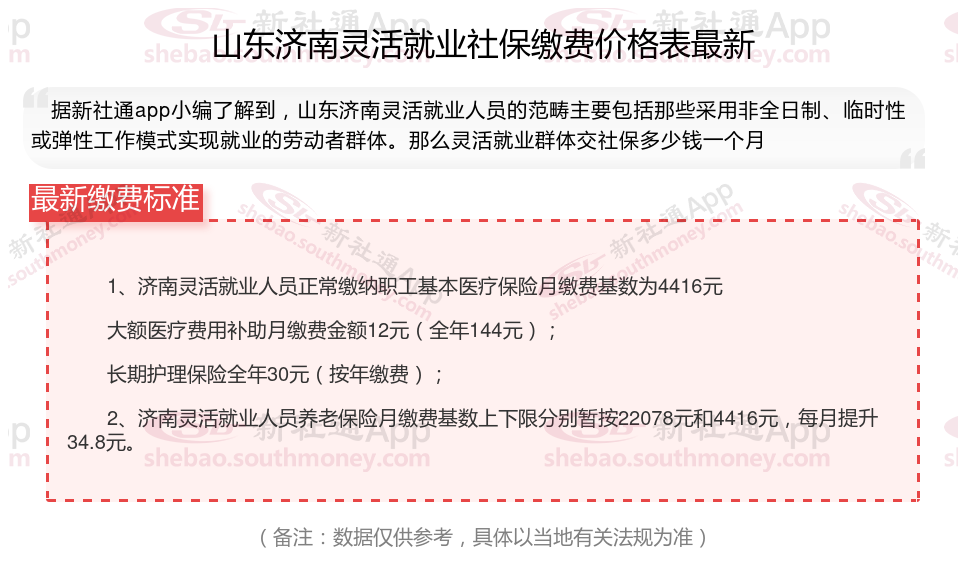 山东济南灵活就业社保缴费价格表最新

据新社通app小编了解到，山东济南灵活就业人员的范畴主要包括那些采用非全日制、临时性或弹性工作模式实现就业的劳动者群体。那么灵活就业群体交社保多少钱一个月

最新缴费标准

1、济南灵活就业人员正常缴纳职工基本医疗保险月缴费基数为4416元

大额医疗费用补助月缴费金额12元（全年144元）；

长期护理保险全年30元（按年缴费）；

2、济南灵活就业人员养老保险月缴费基数上下限分别暂按22078元和4416元，每月提升34.8元。

（备注：数据仅供参考，具体以当地有关法规为准）

新社通App
shebao.southmoney.com